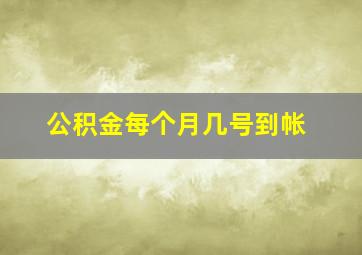 公积金每个月几号到帐